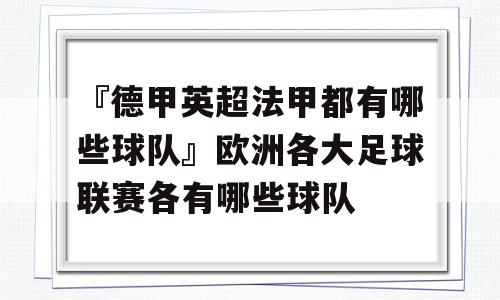 『德甲英超法甲都有哪些球队』欧洲各大足球联赛各有哪些球队